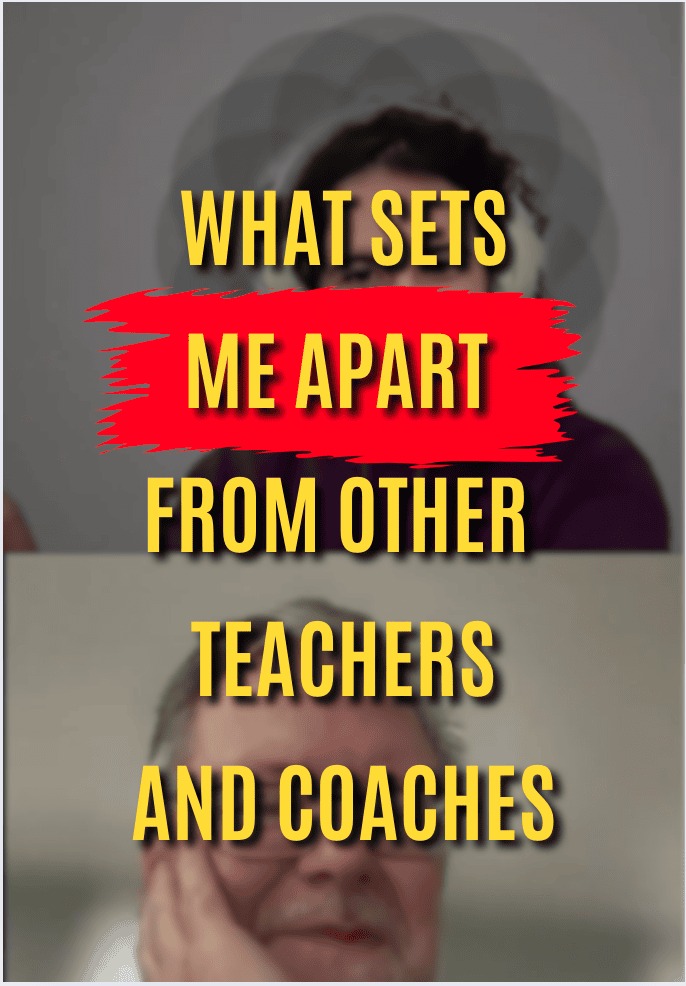 WHAT SETS
ME APART
FROM OTHER
TEACHERS
AND COACHES